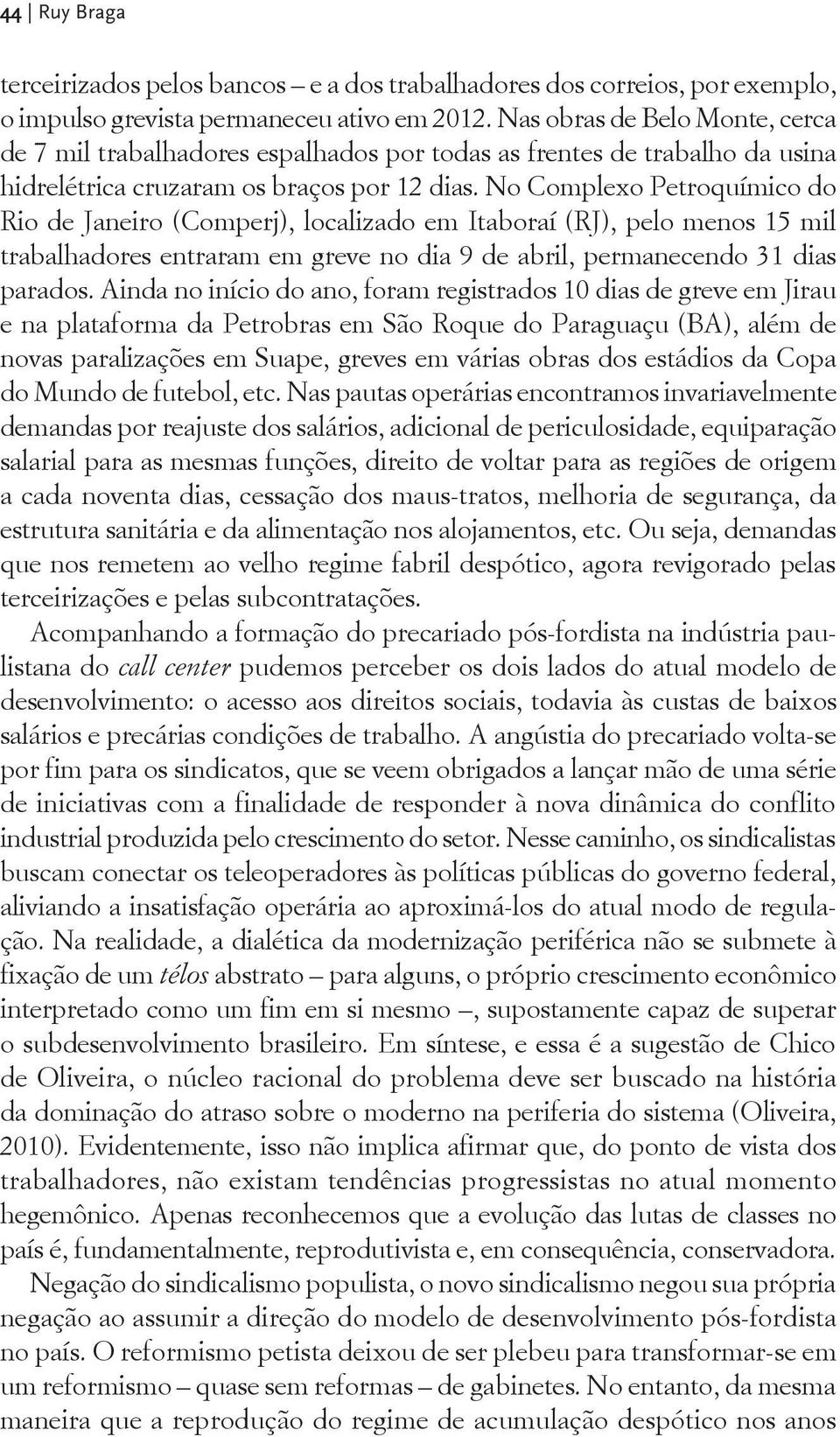 44 | Ruy Braga

terceirizados pelos bancos – e a dos trabalhadores dos correios, por exemplo, o impulso grevista permaneceu ativo em 2012. Nas obras de Belo Monte, cerca de 7 mil trabalhadores espalhados por todas as frentes de trabalho da usina hidrelétrica cruzaram os braços por 12 dias. No Complexo Petroquímico do Rio de Janeiro (Comperj), localizado em Itaboraí (RJ), pelo menos 15 mil trabalhadores entraram em greve no dia 9 de abril, permanecendo 31 dias parados. Ainda no início do ano, foram registrados 10 dias de greve em Jirau e na plataforma da Petrobras em São Roque do Paraguaçu (BA), além de novas paralizações em Suape, greves em várias obras dos estádios da Copa do Mundo de futebol, etc. Nas pautas operárias encontramos invariavelmente demandas por reajuste dos salários, adicional de periculosidade, equiparação salarial para as mesmas funções, direito de voltar para as regiões de origem a cada noventa dias, cessação dos maus-tratos, melhoria de segurança, da estrutura sanitária e da alimentação nos alojamentos, etc. Ou seja, demandas que nos remetem ao velho regime fabril despótico, agora revigorado pelas terceirizações e pelas subcontratações.

Acompanhando a formação do precariado pós-fordista na indústria paulistana do call center pudemos perceber os dois lados do atual modelo de desenvolvimento: o acesso aos direitos sociais, todavia às custas de baixos salários e precárias condições de trabalho. A angústia do precariado volta-se por fim para os sindicatos, que se veem obrigados a lançar mão de uma série de iniciativas com a finalidade de responder à nova dinâmica do conflito industrial produzida pelo crescimento do setor. Nesse caminho, os sindicalistas buscam conectar os teleoperadores às políticas públicas do governo federal, aliviando a insatisfação operária ao aproximá-los do atual modo de regulação. Na realidade, a dialética da modernização periférica não se submete à fixação de um télos abstrato – para alguns, o próprio crescimento econômico interpretado como um fim em si mesmo –, supostamente capaz de superar o subdesenvolvimento brasileiro. Em síntese, e essa é a sugestão de Chico de Oliveira, o núcleo racional do problema deve ser buscado na história da dominação do atraso sobre o moderno na periferia do sistema (Oliveira, 2010). Evidentemente, isso não implica afirmar que, do ponto de vista dos trabalhadores, não existam tendências progressistas no atual momento hegemônico. Apenas reconhecemos que a evolução das lutas de classes no país é, fundamentalmente, reprodutivista e, em consequência, conservadora.

Negação do sindicalismo populista, o novo sindicalismo negou sua própria negação ao assumir a direção do modelo de desenvolvimento pós-fordista no país. O reformismo petista deixou de ser plebeu para transformar-se em um reformismo – quase sem reformas – de gabinetes. No entanto, da mesma maneira que a reprodução do regime de acumulação despótico nos anos